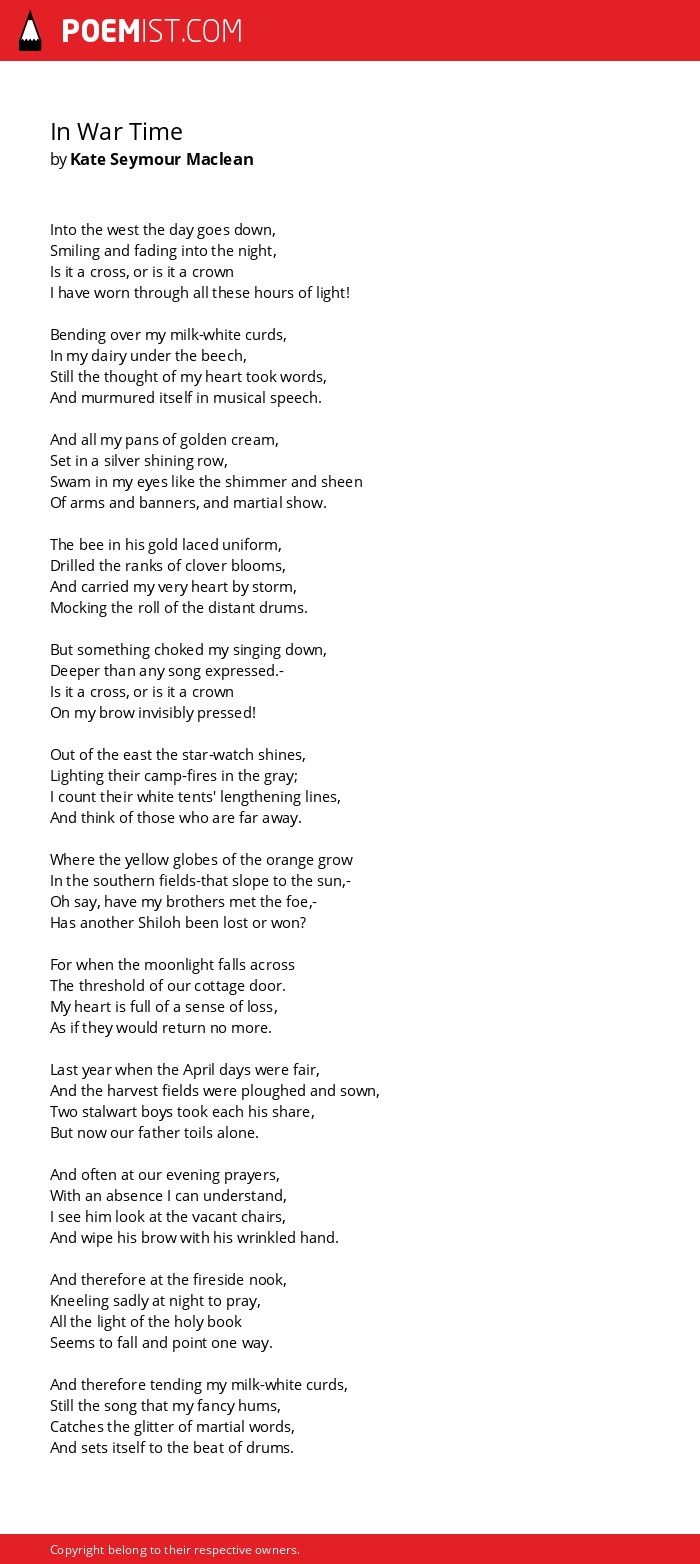 POEMIST.COM

In War Time
by Kate Seymour Maclean

Into the west the day goes down,
Smiling and fading into the night,
Is it a cross, or is it a crown
I have worn through all these hours of light!

Bending over my milk-white curds,
In my dairy under the beech,
Still the thought of my heart took words,
And murmured itself in musical speech.

And all my pans of golden cream,
Set in a silver shining row,
Swam in my eyes like the shimmer and sheen
Of arms and banners, and martial show.

The bee in his gold laced uniform,
Drilled the ranks of clover blooms,
And carried my very heart by storm,
Mocking the roll of the distant drums.

But something choked my singing down,
Deeper than any song expressed.-
Is it a cross, or is it a crown
On my brow invisibly pressed!

Out of the east the star-watch shines,
Lighting their camp-fires in the gray;
I count their white tents' lengthening lines,
And think of those who are far away.

Where the yellow globes of the orange grow
In the southern fields-that slope to the sun,-
Oh say, have my brothers met the foe,-
Has another Shiloh been lost or won?

For when the moonlight falls across
The threshold of our cottage door.
My heart is full of a sense of loss,
As if they would return no more.

Last year when the April days were fair,
And the harvest fields were ploughed and sown,
Two stalwart boys took each his share,
But now our father toils alone.

And often at our evening prayers,
With an absence I can understand,
I see him look at the vacant chairs,
And wipe his brow with his wrinkled hand.

And therefore at the fireside nook,
Kneeling sadly at night to pray,
All the light of the holy book
Seems to fall and point one way.

And therefore tending my milk-white curds,
Still the song that my fancy hums,
Catches the glitter of martial words,
And sets itself to the beat of drums.

Copyright belong to their respective owners.